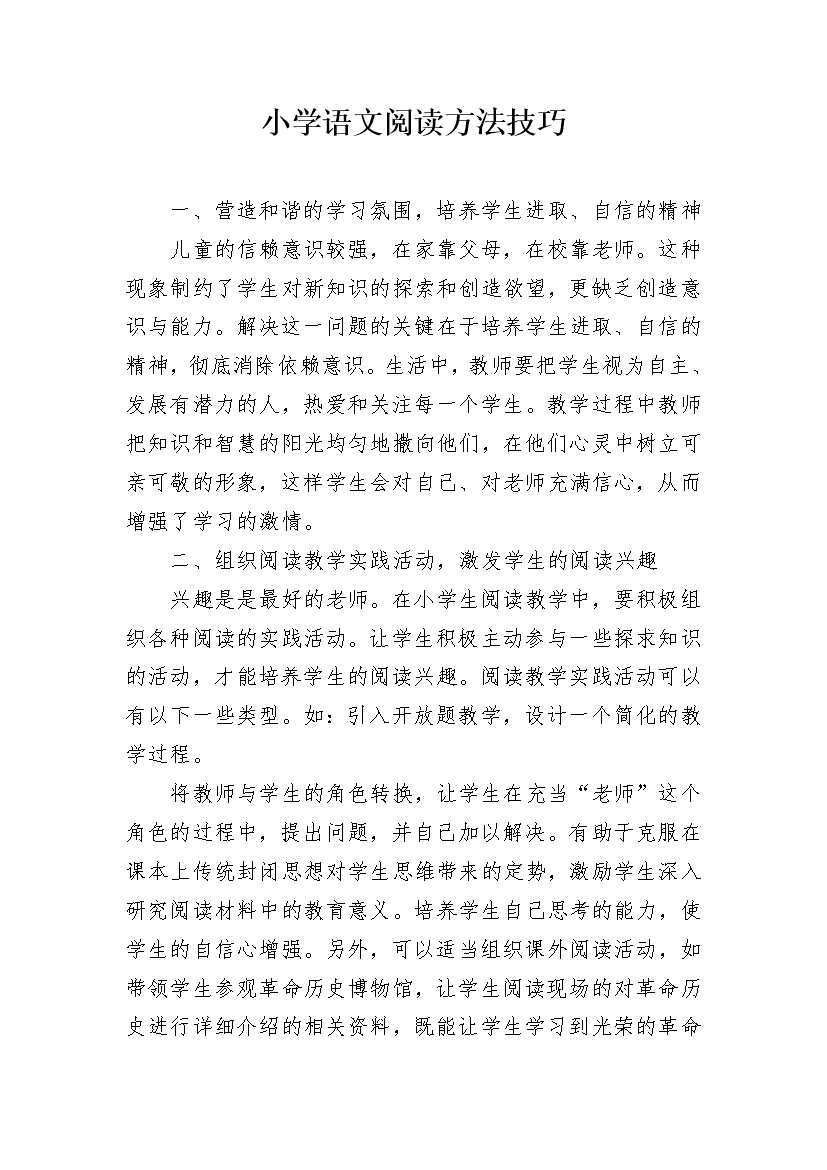 小学语文阅读方法技巧

一、营造和谐的学习氛围，培养学生进取、自信的精神

儿童的信赖意识较强，在家靠父母，在校靠老师。这种现象制约了学生对新知识的探索和创造欲望，更缺乏创造意识与能力。解决这一问题的关键在于培养学生进取、自信的精神，彻底消除依赖意识。生活中，教师要把学生视为自主、发展有潜力的人，热爱和关注每一个学生。教学过程中教师把知识和智慧的阳光均匀地撒向他们，在他们心灵中树立可亲可敬的形象，这样学生会对自己、对老师充满信心，从而增强了学习的激情。

二、组织阅读教学实践活动，激发学生的阅读兴趣

兴趣是是最好的老师。在小学生阅读教学中，要积极组织各种阅读的实践活动。让学生积极主动参与一些探求知识的活动，才能培养学生的阅读兴趣。阅读教学实践活动可以有以下一些类型。如：引入开放题教学，设计一个简化的教学过程。

将教师与学生的角色转换，让学生在充当“老师”这个角色的过程中，提出问题，并自己加以解决。有助于克服在课本上传统封闭思想对学生思维带来的定势，激励学生深入研究阅读材料中的教育意义。培养学生自己思考的能力，使学生的自信心增强。另外，可以适当组织课外阅读活动，如带领学生参观革命历史博物馆，让学生阅读现场的对革命历史进行详细介绍的相关资料，既能让学生学习到光荣的革命